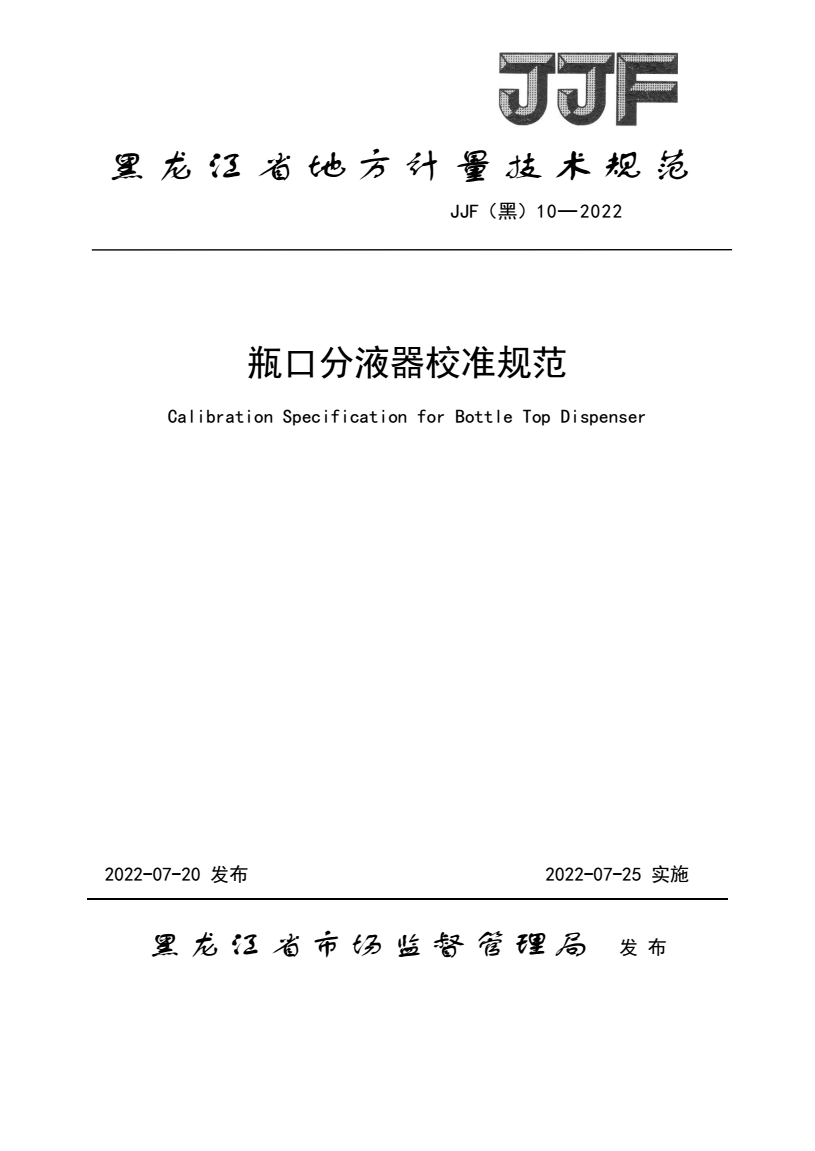 JJF

黑龙江省地方计量技术规范

JJF（黑）10—2022

瓶口分液器校准规范

Calibration Specification for Bottle Top Dispenser

2022-07-20 发布

2022-07-25 实施

黑龙江省市场监督管理局 发布